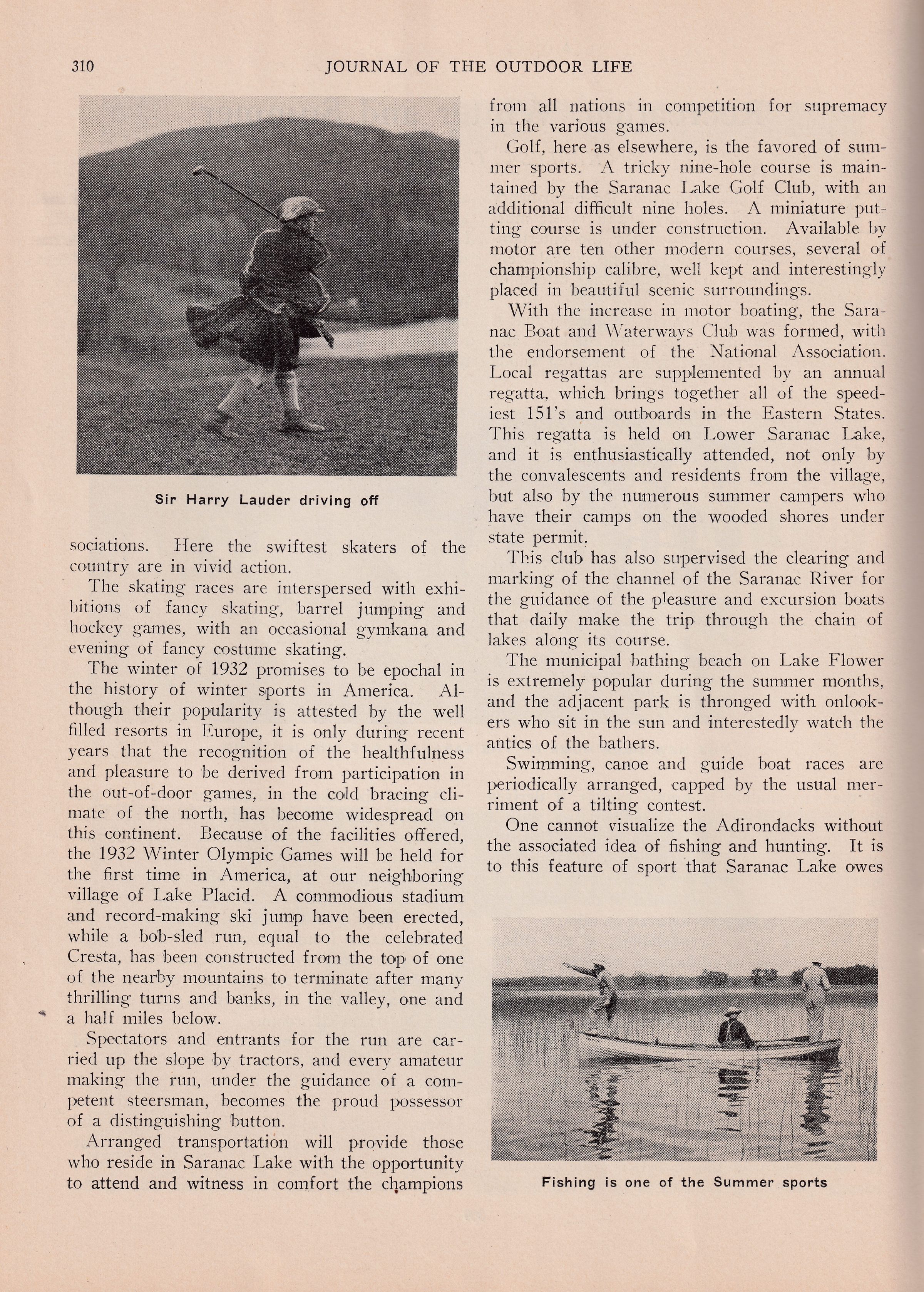 310 JOURNAL OF THE OUTDOOR LIFE

Sir Harry Lauder driving off

sociations. Here the swiftest skaters of the country are in vivid action.

The skating races are interspersed with exhibitions of fancy skating, barrel jumping and hockey games, with an occasional gymkana and evening of fancy costume skating.

The winter of 1932 promises to be epochal in the history of winter sports in America. Although their popularity is attested by the well filled resorts in Europe, it is only during recent years that the recognition of the healthfulness and pleasure to be derived from participation in the out-of-door games, in the cold bracing climate of the north, has become widespread on this continent. Because of the facilities offered, the 1932 Winter Olympic Games will be held for the first time in America, at our neighboring village of Lake Placid. A commodious stadium and record-making ski jump have been erected, while a bob-sled run, equal to the celebrated Cresta, has been constructed from the top of one of the nearby mountains to terminate after many thrilling turns and banks, in the valley, one and a half miles below.

Spectators and entrants for the run are carried up the slope by tractors, and every amateur making the run, under the guidance of a competent steersman, becomes the proud possessor of a distinguishing button.

Arranged transportation will provide those who reside in Saranac Lake with the opportunity to attend and witness in comfort the champions from all nations in competition for supremacy in the various games.

Golf, here as elsewhere, is the favored of summer sports. A tricky nine-hole course is maintained by the Saranac Lake Golf Club, with an additional difficult nine holes. A miniature putting course is under construction. Available by motor are ten other modern courses, several of championship calibre, well kept and interestingly placed in beautiful scenic surroundings.

With the increase in motor boating, the Saranac Boat and Waterways Club was formed, with the endorsement of the National Association. Local regattas are supplemented by an annual regatta, which brings together all of the speediest 151's and outboards in the Eastern States. This regatta is held on Lower Saranac Lake, and it is enthusiastically attended, not only by the convalescents and residents from the village, but also by the numerous summer campers who have their camps on the wooded shores under state permit.

This club has also supervised the clearing and marking of the channel of the Saranac River for the guidance of the pleasure and excursion boats that daily make the trip through the chain of lakes along its course.

The municipal bathing beach on Lake Flower is extremely popular during the summer months, and the adjacent park is thronged with onlookers who sit in the sun and interestedly watch the antics of the bathers.

Swimming, canoe and guide boat races are periodically arranged, capped by the usual merriment of a tilting contest.

One cannot visualize the Adirondacks without the associated idea of fishing and hunting. It is to this feature of sport that Saranac Lake owes

Fishing is one of the Summer sports